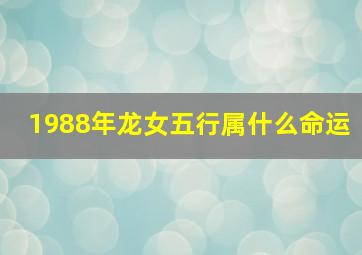 1988年龙女五行属什么命运